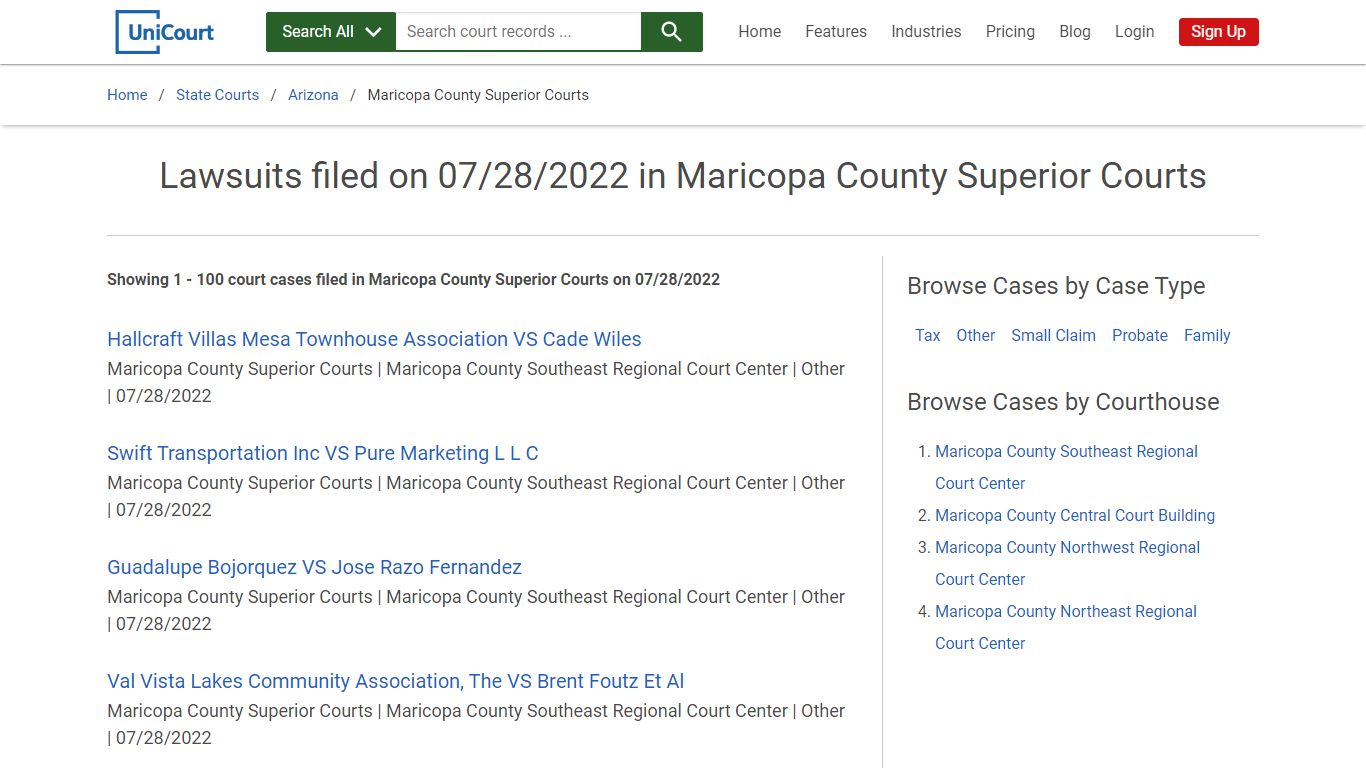 UniCourt

Search All

Search court records ...

Home Features Industries Pricing Blog Login Sign Up

Home / State Courts / Arizona / Maricopa County Superior Courts

Lawsuits filed on 07/28/2022 in Maricopa County Superior Courts

Showing 1 - 100 court cases filed in Maricopa County Superior Courts on 07/28/2022

Hallcraft Villas Mesa Townhouse Association VS Cade Wiles
Maricopa County Superior Courts | Maricopa County Southeast Regional Court Center | Other | 07/28/2022

Swift Transportation Inc VS Pure Marketing L L C
Maricopa County Superior Courts | Maricopa County Southeast Regional Court Center | Other | 07/28/2022

Guadalupe Bojorquez VS Jose Razo Fernandez
Maricopa County Superior Courts | Maricopa County Southeast Regional Court Center | Other | 07/28/2022

Val Vista Lakes Community Association, The VS Brent Foutz Et Al
Maricopa County Superior Courts | Maricopa County Southeast Regional Court Center | Other | 07/28/2022

Browse Cases by Case Type

Tax Other Small Claim Probate Family

Browse Cases by Courthouse

1. Maricopa County Southeast Regional Court Center
2. Maricopa County Central Court Building
3. Maricopa County Northwest Regional Court Center
4. Maricopa County Northeast Regional Court Center